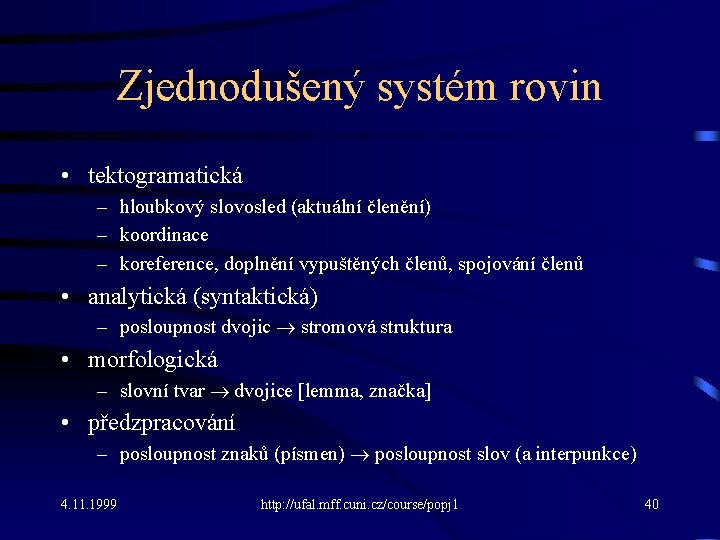 Zjednodušený systém rovin

• tektogramatická
  – hloubkový slovosled (aktuální členění)
  – koordinace
  – koreference, doplnění vypuštěných členů, spojování členů
• analytická (syntaktická)
  – posloupnost dvojic $\rightarrow$ stromová struktura
• morfologická
  – slovní tvar $\rightarrow$ dvojice [lemma, značka]
• předzpracování
  – posloupnost znaků (písmen) $\rightarrow$ posloupnost slov (a interpunkce)

4.11.1999 http://ufal.mff.cuni.cz/course/popj1 40